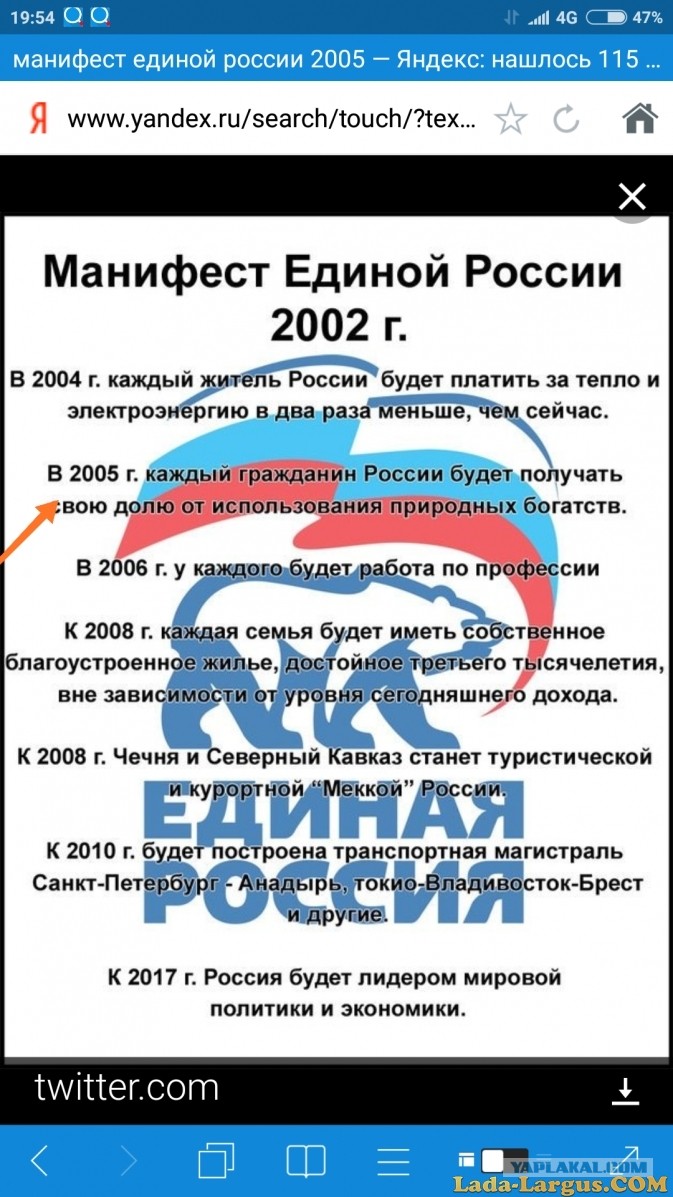 19:54 4G 47%

манифест единой россии 2005 — Яндекс: нашлось 115 ...

Я www.yandex.ru/search/touch/?tex...

Манифест Единой России 2002 г.

В 2004 г. каждый житель России будет платить за тепло и электроэнергию в два раза меньше, чем сейчас.

В 2005 г. каждый гражданин России будет получать свою долю от использования природных богатств.

В 2006 г. у каждого будет работа по профессии

К 2008 г. каждая семья будет иметь собственное благоустроенное жилье, достойное третьего тысячелетия, вне зависимости от уровня сегодняшнего дохода.

К 2008 г. Чечня и Северный Кавказ станет туристической и курортной "Меккой" России.

К 2010 г. будет построена транспортная магистраль Санкт-Петербург - Анадырь, токио-Владивосток-Брест и другие.

К 2017 г. Россия будет лидером мировой политики и экономики.

ЕДИНАЯ РОССИЯ

twitter.com

YAPLAKAL.COM
Lada-Largus.COM